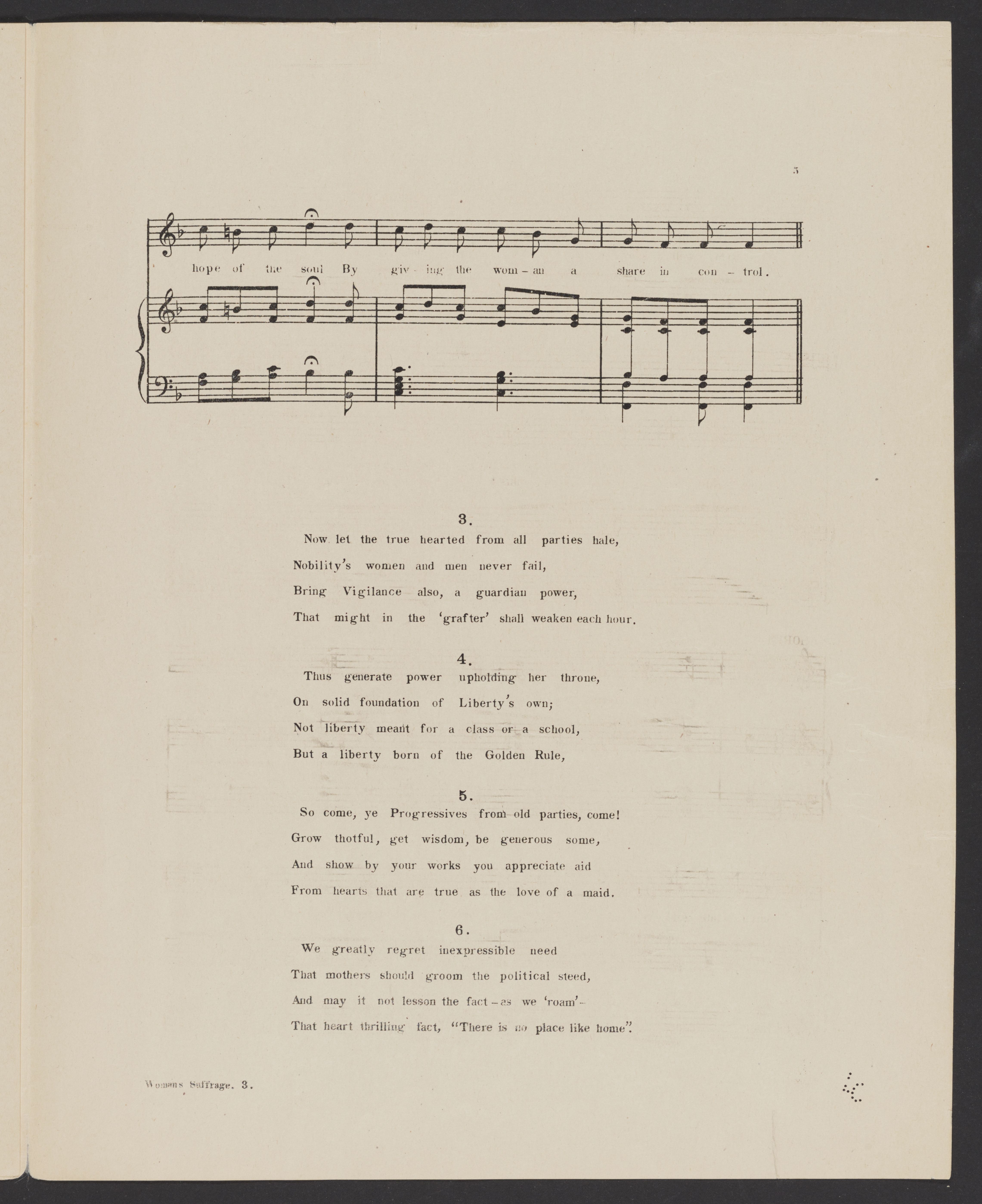 5

hope of the soul By giv - ing the wom - an a share in con - trol.

3.

Now let the true hearted from all parties hale,

Nobility's women and men never fail,

Bring Vigilance also, a guardian power,

That might in the 'grafter' shall weaken each hour.

4.

Thus generate power upholding her throne,

On solid foundation of Liberty's own;

Not liberty meant for a class or a school,

But a liberty born of the Golden Rule,

5.

So come, ye Progressives from old parties, come!

Grow thotful, get wisdom, be generous some,

And show by your works you appreciate aid

From hearts that are true as the love of a maid.

6.

We greatly regret inexpressible need

That mothers should groom the political steed,

And may it not lesson the fact - as we 'roam' -

That heart thrilling fact, "There is no place like home".

Womans Suffrage. 3.